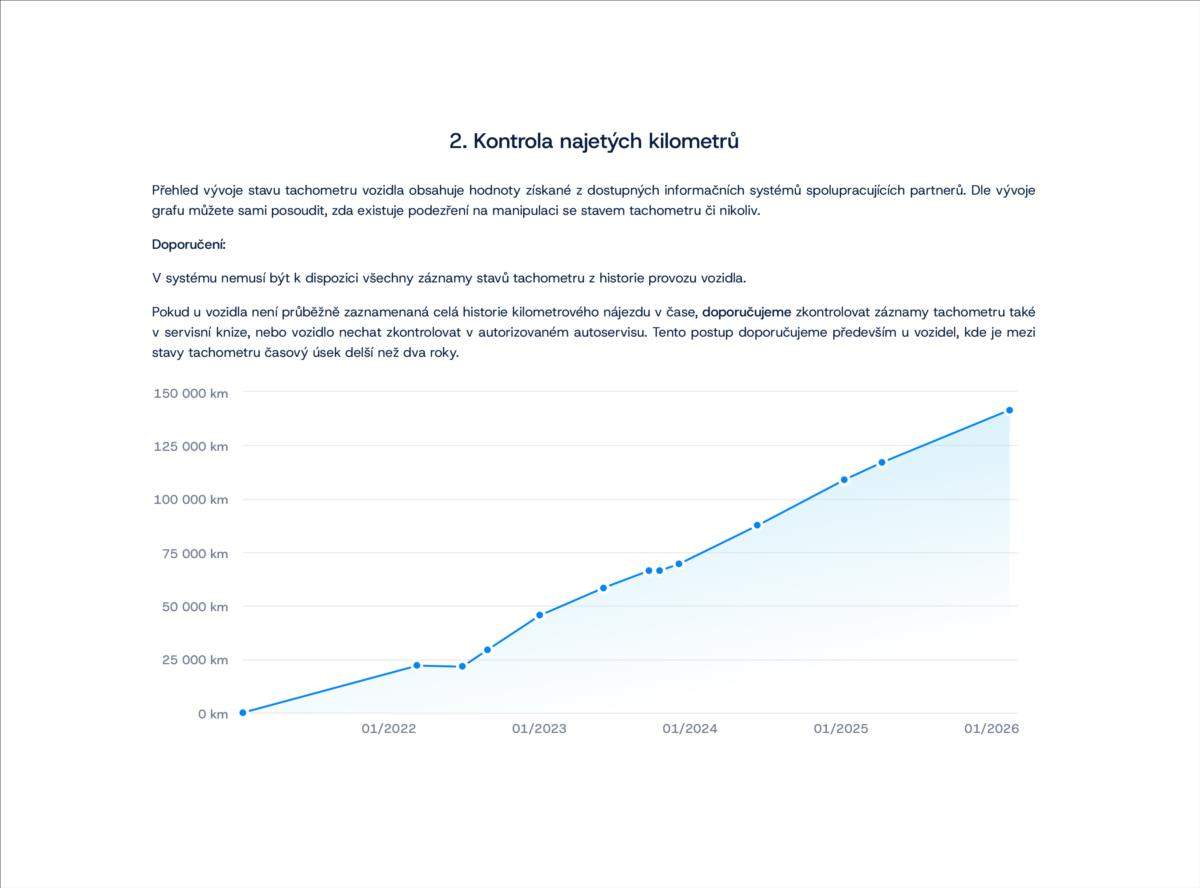 2. Kontrola najetých kilometrů

Přehled vývoje stavu tachometru vozidla obsahuje hodnoty získané z dostupných informačních systémů spolupracujících partnerů. Dle vývoje grafu můžete sami posoudit, zda existuje podezření na manipulaci se stavem tachometru či nikoliv.

Doporučení:

V systému nemusí být k dispozici všechny záznamy stavů tachometru z historie provozu vozidla.

Pokud u vozidla není průběžně zaznamenaná celá historie kilometrového nájezdu v čase, doporučujeme zkontrolovat záznamy tachometru také v servisní knize, nebo vozidlo nechat zkontrolovat v autorizovaném autoservisu. Tento postup doporučujeme především u vozidel, kde je mezi stavy tachometru časový úsek delší než dva roky.

150 000 km
125 000 km
100 000 km
75 000 km
50 000 km
25 000 km
0 km
01/2022
01/2023
01/2024
01/2025
01/2026